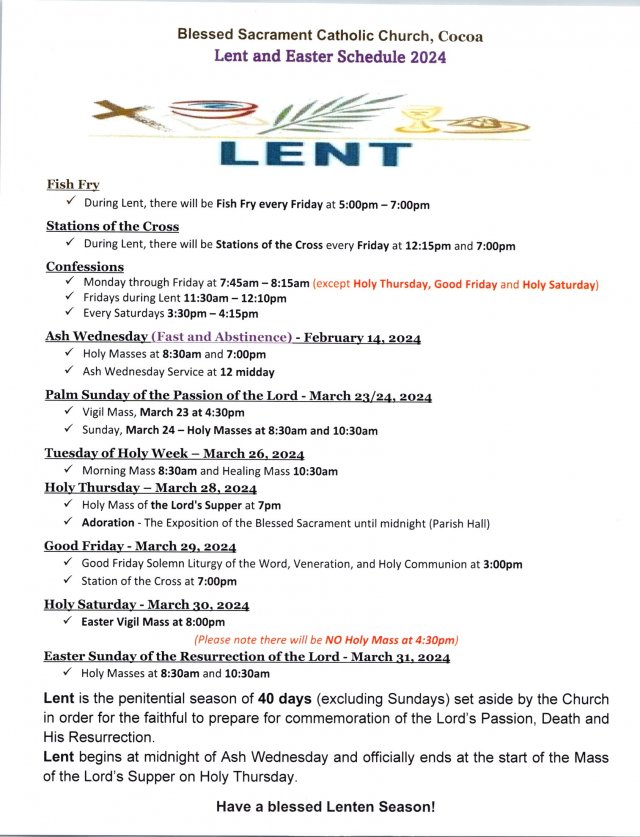 Blessed Sacrament Catholic Church, Cocoa
Lent and Easter Schedule 2024

LENT

Fish Fry
✓ During Lent, there will be Fish Fry every Friday at 5:00pm – 7:00pm

Stations of the Cross
✓ During Lent, there will be Stations of the Cross every Friday at 12:15pm and 7:00pm

Confessions
✓ Monday through Friday at 7:45am – 8:15am (except Holy Thursday, Good Friday and Holy Saturday)
✓ Fridays during Lent 11:30am – 12:10pm
✓ Every Saturdays 3:30pm – 4:15pm

Ash Wednesday (Fast and Abstinence) - February 14, 2024
✓ Holy Masses at 8:30am and 7:00pm
✓ Ash Wednesday Service at 12 midday

Palm Sunday of the Passion of the Lord - March 23/24, 2024
✓ Vigil Mass, March 23 at 4:30pm
✓ Sunday, March 24 – Holy Masses at 8:30am and 10:30am

Tuesday of Holy Week – March 26, 2024
✓ Morning Mass 8:30am and Healing Mass 10:30am

Holy Thursday – March 28, 2024
✓ Holy Mass of the Lord's Supper at 7pm
✓ Adoration - The Exposition of the Blessed Sacrament until midnight (Parish Hall)

Good Friday - March 29, 2024
✓ Good Friday Solemn Liturgy of the Word, Veneration, and Holy Communion at 3:00pm
✓ Station of the Cross at 7:00pm

Holy Saturday - March 30, 2024
✓ Easter Vigil Mass at 8:00pm
(Please note there will be NO Holy Mass at 4:30pm)

Easter Sunday of the Resurrection of the Lord - March 31, 2024
✓ Holy Masses at 8:30am and 10:30am

Lent is the penitential season of 40 days (excluding Sundays) set aside by the Church in order for the faithful to prepare for commemoration of the Lord's Passion, Death and His Resurrection.
Lent begins at midnight of Ash Wednesday and officially ends at the start of the Mass of the Lord's Supper on Holy Thursday.

Have a blessed Lenten Season!